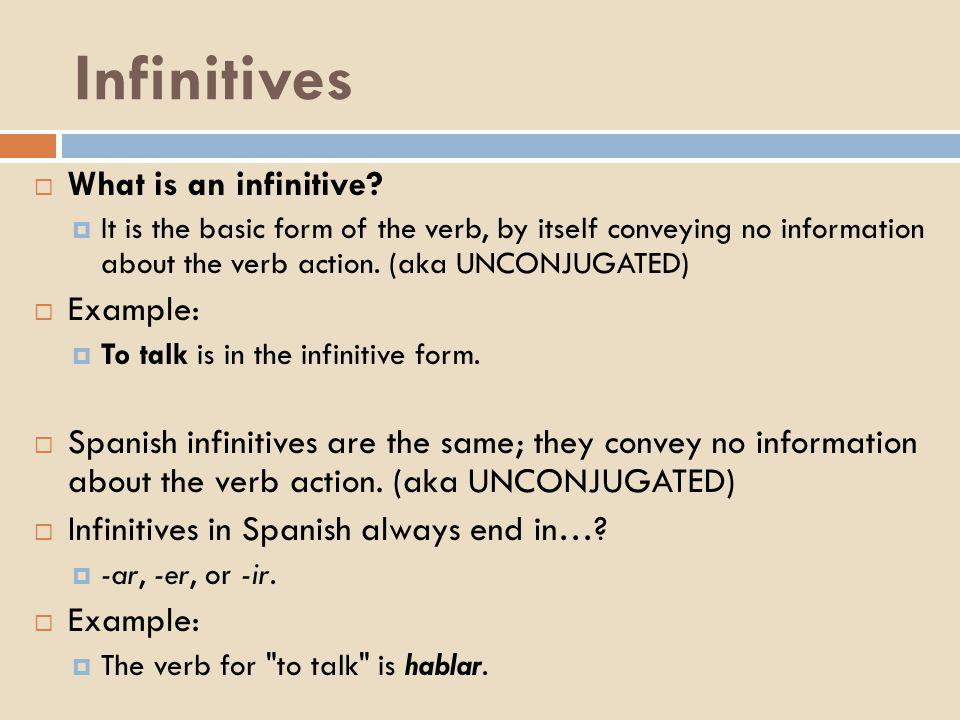 Infinitives

What is an infinitive?

It is the basic form of the verb, by itself conveying no information about the verb action. (aka UNCONJUGATED)

Example:

To talk is in the infinitive form.

Spanish infinitives are the same; they convey no information about the verb action. (aka UNCONJUGATED)

Infinitives in Spanish always end in…?

-ar, -er, or -ir.

Example:

The verb for "to talk" is hablar.